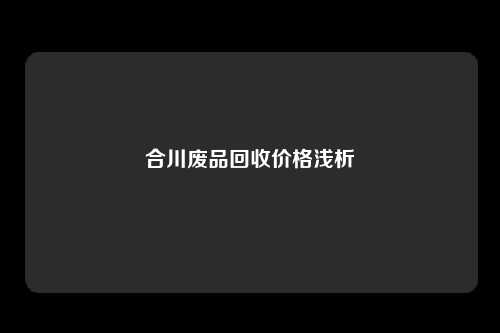 合川废品回收价格浅析